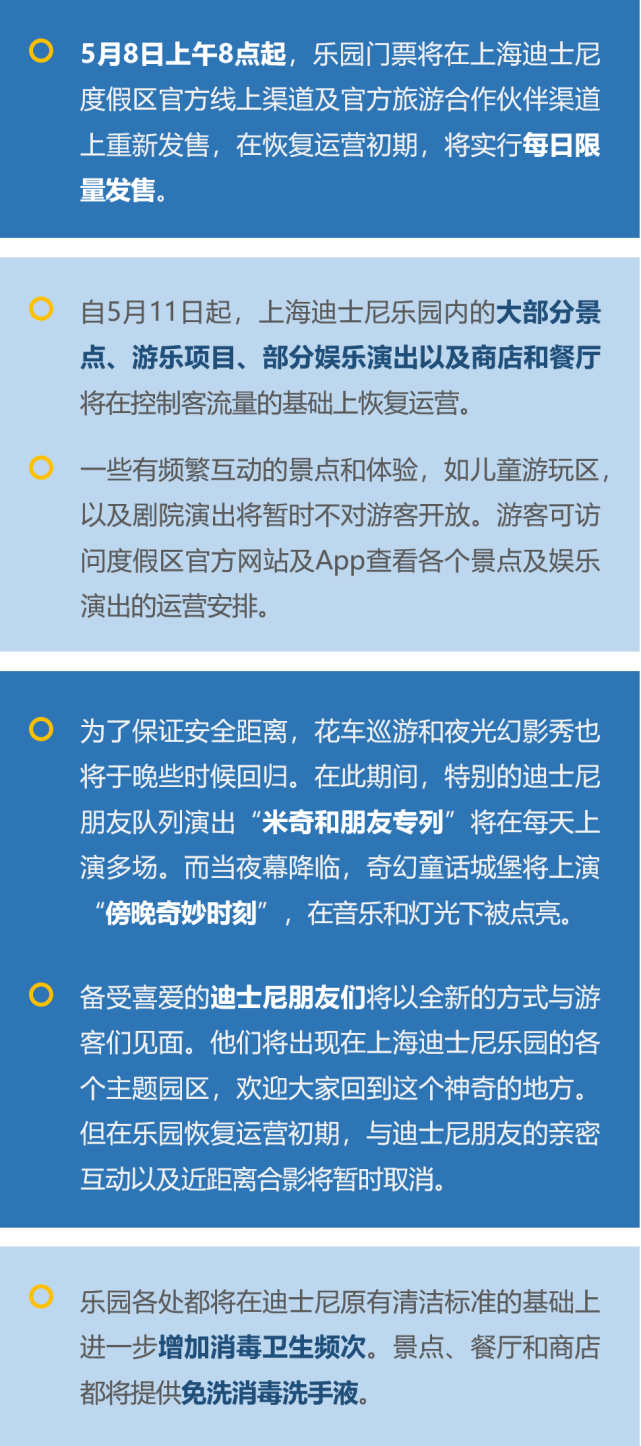 5月8日上午8点起，乐园门票将在上海迪士尼度假区官方线上渠道及官方旅游合作伙伴渠道上重新发售，在恢复运营初期，将实行每日限量发售。

自5月11日起，上海迪士尼乐园内的大部分景点、游乐项目、部分娱乐演出以及商店和餐厅将在控制客流量的基础上恢复运营。

一些有频繁互动的景点和体验，如儿童游玩区，以及剧院演出将暂时不对游客开放。游客可访问度假区官方网站及App查看各个景点及娱乐演出的运营安排。

为了保证安全距离，花车巡游和夜光幻影秀也将于晚些时候回归。在此期间，特别的迪士尼朋友队列演出“米奇和朋友专列”将在每天上演多场。而当夜幕降临，奇幻童话城堡将上演“傍晚奇妙时刻”，在音乐和灯光下被点亮。

备受喜爱的迪士尼朋友们将以全新的方式与游客们见面。他们将出现在上海迪士尼乐园的各个主题园区，欢迎大家回到这个神奇的地方。但在乐园恢复运营初期，与迪士尼朋友的亲密互动以及近距离合影将暂时取消。

乐园各处都将在迪士尼原有清洁标准的基础上进一步增加消毒卫生频次。景点、餐厅和商店都将提供免洗消毒洗手液。